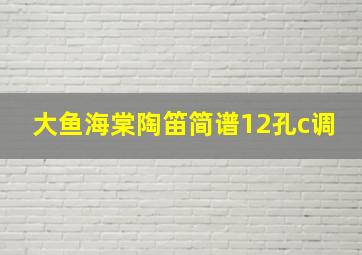 大鱼海棠陶笛简谱12孔c调